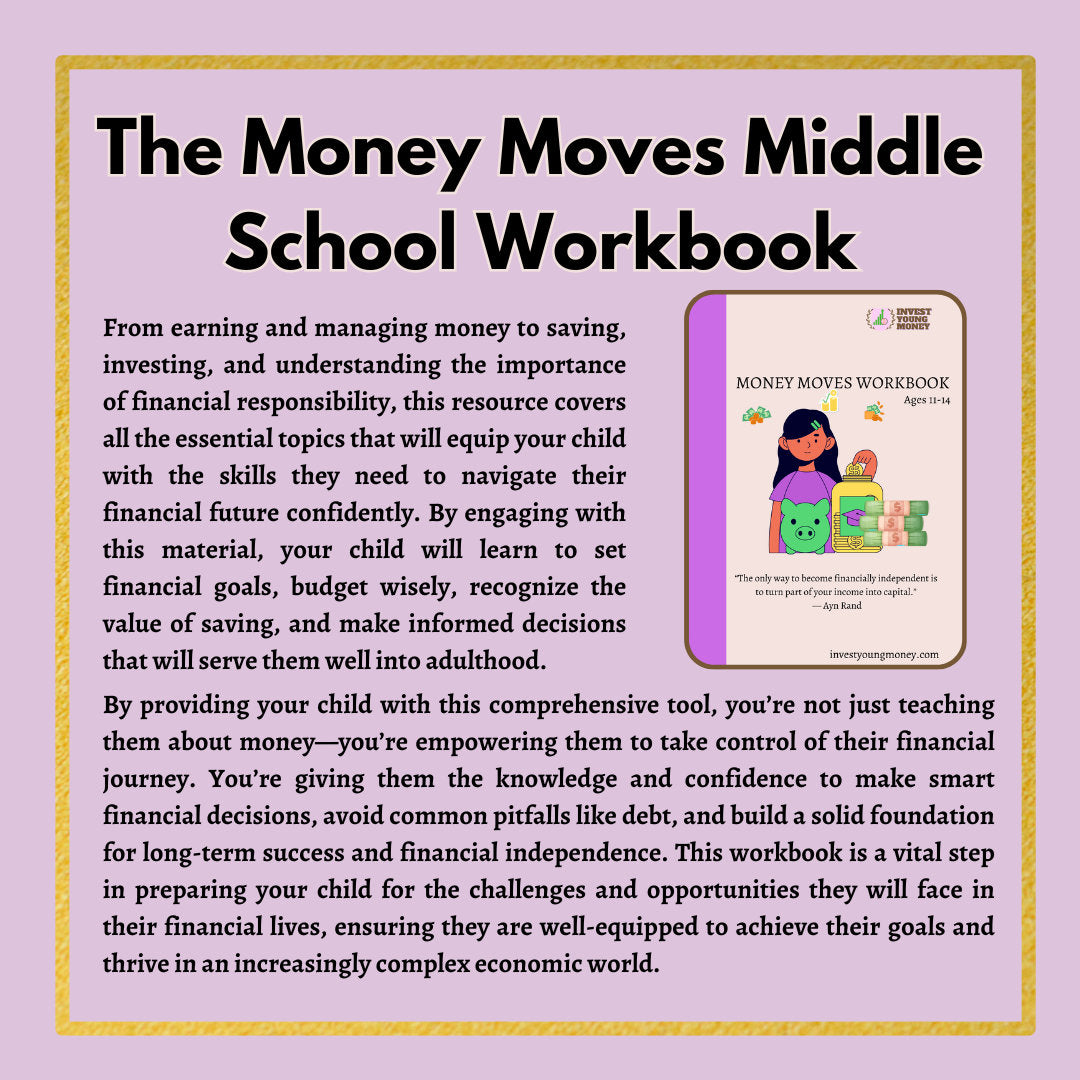 The Money Moves Middle School Workbook

From earning and managing money to saving, investing, and understanding the importance of financial responsibility, this resource covers all the essential topics that will equip your child with the skills they need to navigate their financial future confidently. By engaging with this material, your child will learn to set financial goals, budget wisely, recognize the value of saving, and make informed decisions that will serve them well into adulthood.

INVEST YOUNG MONEY

MONEY MOVES WORKBOOK
Ages 11-14

"The only way to become financially independent is to turn part of your income into capital."
— Ayn Rand

investyoungmoney.com

By providing your child with this comprehensive tool, you're not just teaching them about money—you're empowering them to take control of their financial journey. You're giving them the knowledge and confidence to make smart financial decisions, avoid common pitfalls like debt, and build a solid foundation for long-term success and financial independence. This workbook is a vital step in preparing your child for the challenges and opportunities they will face in their financial lives, ensuring they are well-equipped to achieve their goals and thrive in an increasingly complex economic world.